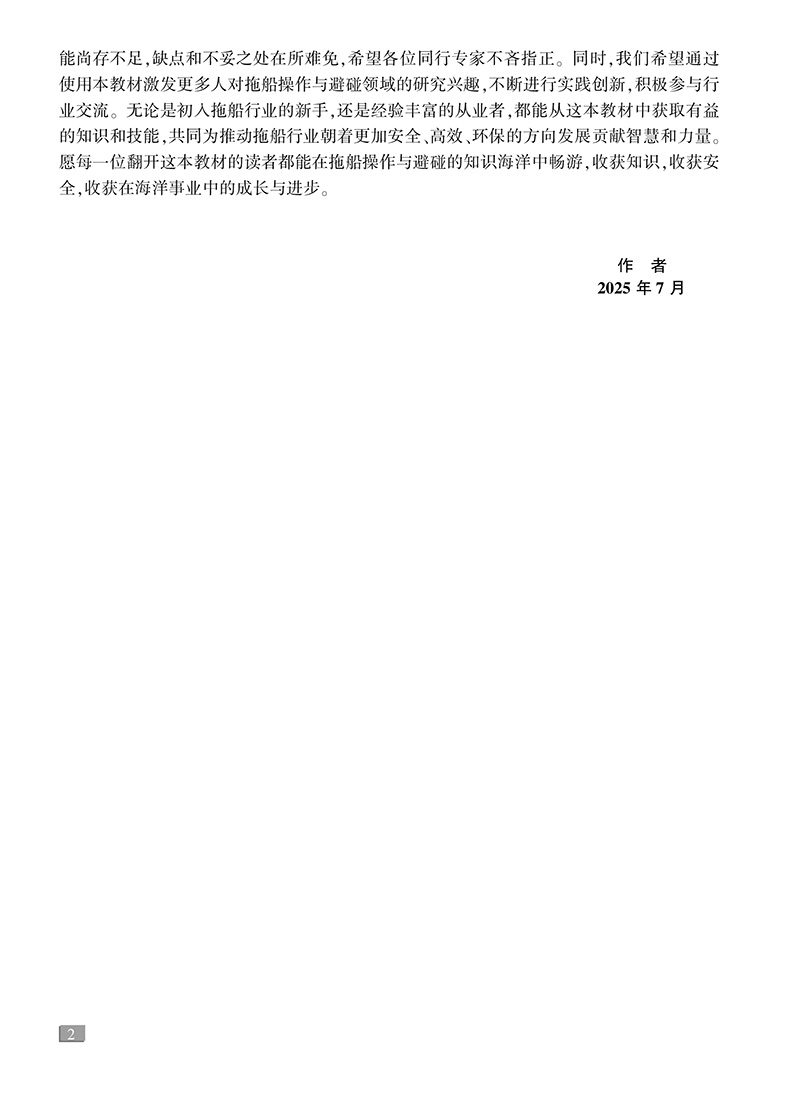 能尚存不足,缺点和不妥之处在所难免,希望各位同行专家不吝指正。同时,我们希望通过使用本教材激发更多人对拖船操作与避碰领域的研究兴趣,不断进行实践创新,积极参与行业交流。无论是初入拖船行业的新手,还是经验丰富的从业者,都能从这本教材中获取有益的知识和技能,共同为推动拖船行业朝着更加安全、高效、环保的方向发展贡献智慧和力量。愿每一位翻开这本教材的读者都能在拖船操作与避碰的知识海洋中畅游,收获知识,收获安全,收获在海洋事业中的成长与进步。

作 者
2025年7月

2